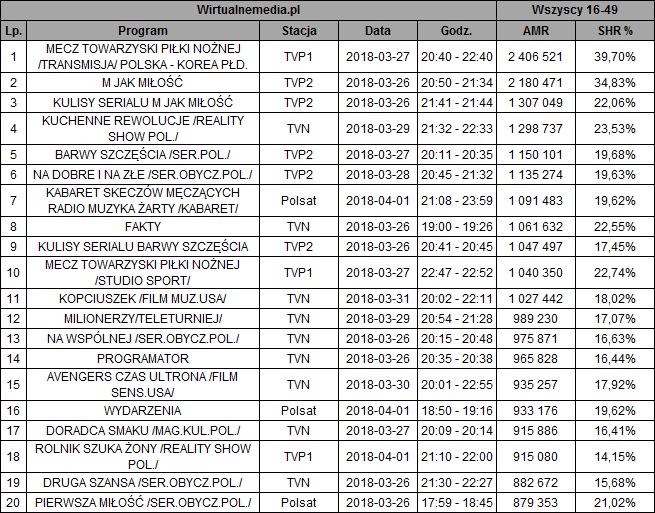 | Wirtualnemedia.pl | | | | | Wszyscy 16-49 | |
|---|---|---|---|---|---|---|
| Lp. | Program | Stacja | Data | Godz. | AMR | SHR % |
| 1 | MECZ TOWARZYSKI PIŁKI NOŻNEJ /TRANSMISJA/ POLSKA - KOREA PŁD. | TVP1 | 2018-03-27 | 20:40 - 22:40 | 2 406 521 | 39,70% |
| 2 | M JAK MIŁOŚĆ | TVP2 | 2018-03-26 | 20:50 - 21:34 | 2 180 471 | 34,83% |
| 3 | KULISY SERIALU M JAK MIŁOŚĆ | TVP2 | 2018-03-26 | 21:41 - 21:44 | 1 307 049 | 22,06% |
| 4 | KUCHENNE REWOLUCJE /REALITY SHOW POL./ | TVN | 2018-03-29 | 21:32 - 22:33 | 1 298 737 | 23,53% |
| 5 | BARWY SZCZĘŚCIA /SER.POL./ | TVP2 | 2018-03-27 | 20:11 - 20:35 | 1 150 101 | 19,68% |
| 6 | NA DOBRE I NA ZŁE /SER.OBYCZ.POL./ | TVP2 | 2018-03-28 | 20:45 - 21:32 | 1 135 274 | 19,63% |
| 7 | KABARET SKECZÓW MĘCZĄCYCH RADIO MUZYKA ŻARTY /KABARET/ | Polsat | 2018-04-01 | 21:08 - 23:59 | 1 091 483 | 19,62% |
| 8 | FAKTY | TVN | 2018-03-26 | 19:00 - 19:26 | 1 061 632 | 22,55% |
| 9 | KULISY SERIALU BARWY SZCZĘŚCIA | TVP2 | 2018-03-26 | 20:41 - 20:45 | 1 047 497 | 17,45% |
| 10 | MECZ TOWARZYSKI PIŁKI NOŻNEJ /STUDIO SPORT/ | TVP1 | 2018-03-27 | 22:47 - 22:52 | 1 040 350 | 22,74% |
| 11 | KOPCIUSZEK /FILM MUZ.USA/ | TVN | 2018-03-31 | 20:02 - 22:11 | 1 027 442 | 18,02% |
| 12 | MILIONERZY/TELETURNIEJ/ | TVN | 2018-03-29 | 20:54 - 21:28 | 989 230 | 17,07% |
| 13 | NA WSPÓLNEJ /SER.OBYCZ.POL./ | TVN | 2018-03-26 | 20:15 - 20:48 | 975 871 | 16,63% |
| 14 | PROGRAMATOR | TVN | 2018-03-26 | 20:35 - 20:38 | 965 828 | 16,44% |
| 15 | AVENGERS CZAS ULTRONA /FILM SENS.USA/ | TVN | 2018-03-30 | 20:01 - 22:55 | 935 257 | 17,92% |
| 16 | WYDARZENIA | Polsat | 2018-04-01 | 18:50 - 19:16 | 933 176 | 19,62% |
| 17 | DORADCA SMAKU /MAG.KUL.POL./ | TVN | 2018-03-27 | 20:09 - 20:14 | 915 886 | 16,41% |
| 18 | ROLNIK SZUKA ŻONY /REALITY SHOW POL./ | TVP1 | 2018-04-01 | 21:10 - 22:00 | 915 080 | 14,15% |
| 19 | DRUGA SZANSA /SER.OBYCZ.POL./ | TVN | 2018-03-26 | 21:30 - 22:27 | 882 672 | 15,68% |
| 20 | PIERWSZA MIŁOŚĆ /SER.OBYCZ.POL./ | Polsat | 2018-03-26 | 17:59 - 18:45 | 879 353 | 21,02% |